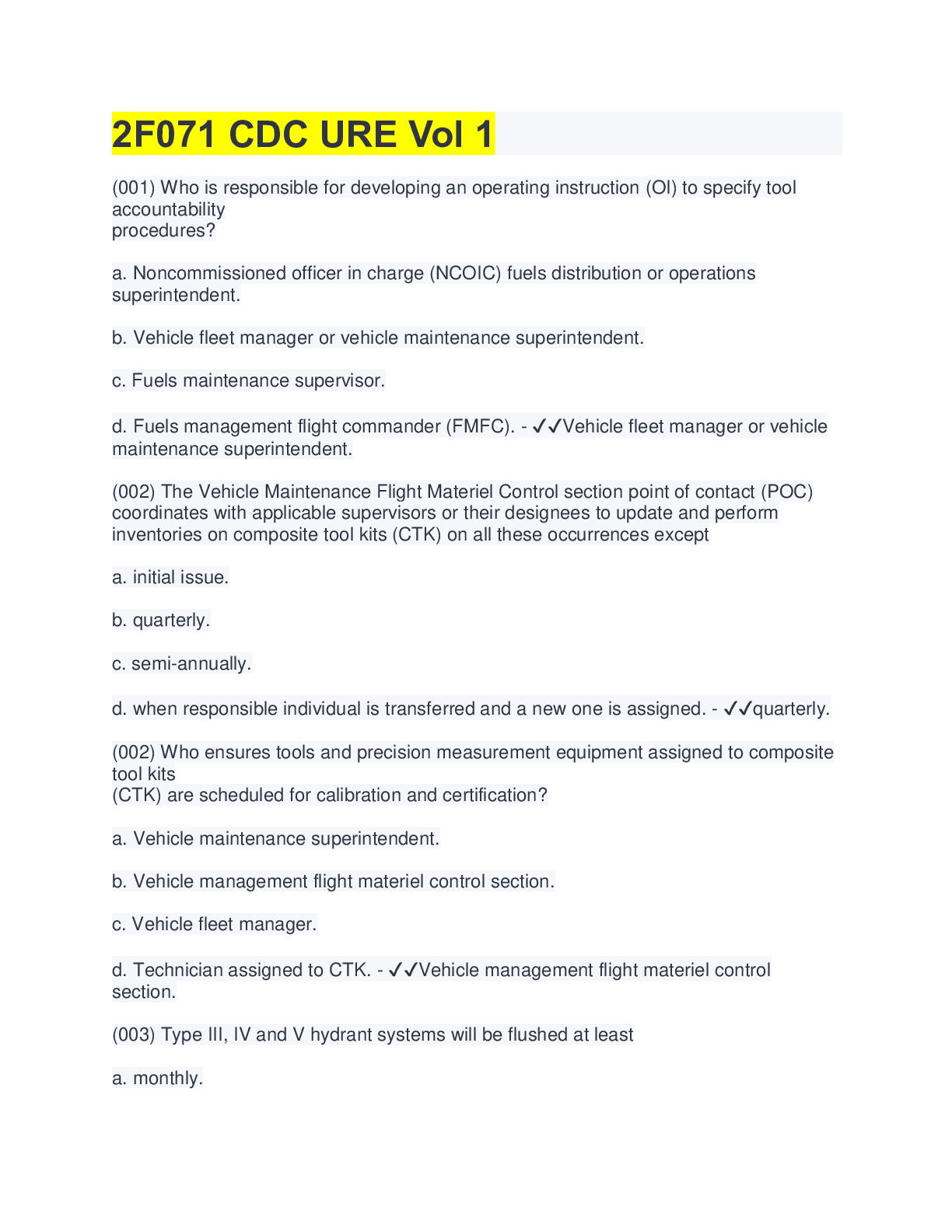 2F071 CDC URE Vol 1

(001) Who is responsible for developing an operating instruction (OI) to specify tool accountability procedures?

a. Noncommissioned officer in charge (NCOIC) fuels distribution or operations superintendent.

b. Vehicle fleet manager or vehicle maintenance superintendent.

c. Fuels maintenance supervisor.

d. Fuels management flight commander (FMFC). - ✓✓Vehicle fleet manager or vehicle maintenance superintendent.

(002) The Vehicle Maintenance Flight Materiel Control section point of contact (POC) coordinates with applicable supervisors or their designees to update and perform inventories on composite tool kits (CTK) on all these occurrences except

a. initial issue.

b. quarterly.

c. semi-annually.

d. when responsible individual is transferred and a new one is assigned. - ✓✓quarterly.

(002) Who ensures tools and precision measurement equipment assigned to composite tool kits (CTK) are scheduled for calibration and certification?

a. Vehicle maintenance superintendent.

b. Vehicle management flight materiel control section.

c. Vehicle fleet manager.

d. Technician assigned to CTK. - ✓✓Vehicle management flight materiel control section.

(003) Type III, IV and V hydrant systems will be flushed at least

a. monthly.